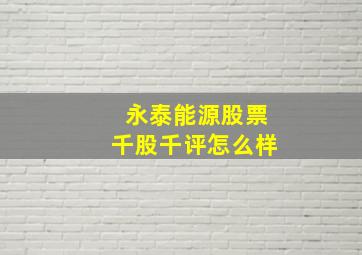 永泰能源股票
千股千评怎么样